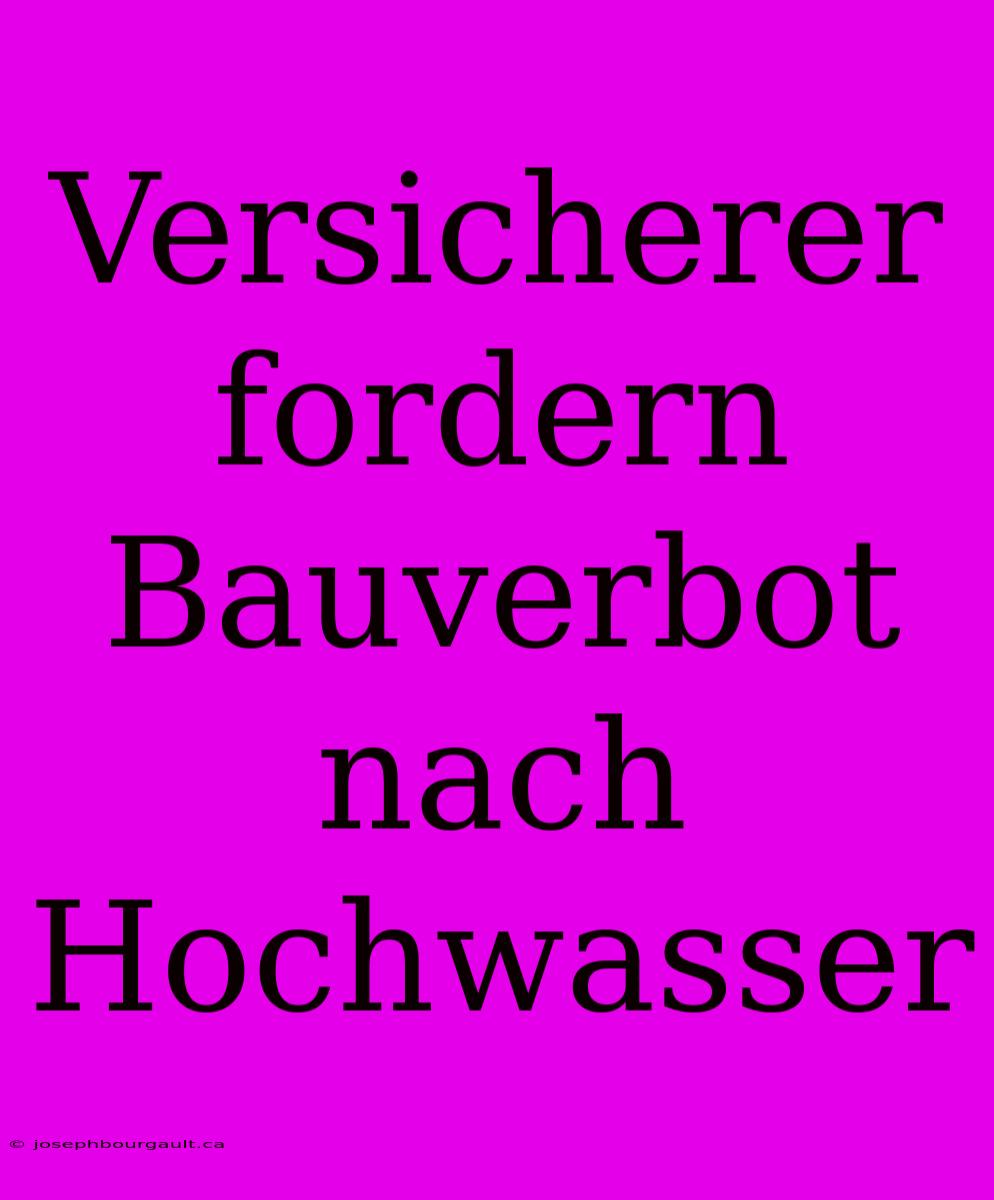 Versicherer fordern Bauverbot nach Hochwasser

© josephbourgault.ca